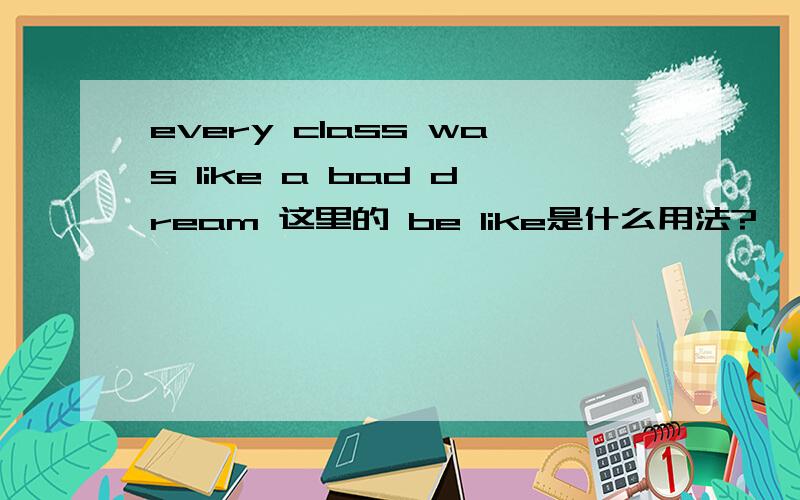 every class was like a bad dream 这里的 be like是什么用法?